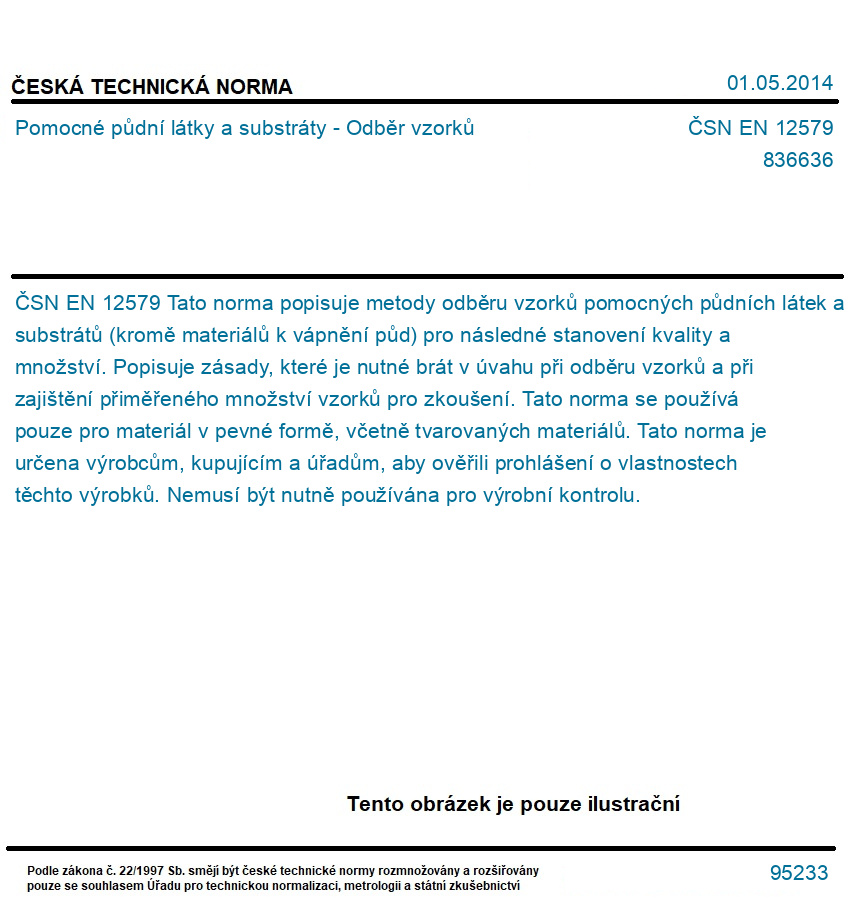 ČESKÁ TECHNICKÁ NORMA
01.05.2014

Pomocné půdní látky a substráty - Odběr vzorků
ČSN EN 12579
836636

ČSN EN 12579 Tato norma popisuje metody odběru vzorků pomocných půdních látek a substrátů (kromě materiálů k vápnění půd) pro následné stanovení kvality a množství. Popisuje zásady, které je nutné brát v úvahu při odběru vzorků a při zajištění přiměřeného množství vzorků pro zkoušení. Tato norma se používá pouze pro materiál v pevné formě, včetně tvarovaných materiálů. Tato norma je určena výrobcům, kupujícím a úřadům, aby ověřili prohlášení o vlastnostech těchto výrobků. Nemusí být nutně používána pro výrobní kontrolu.

Tento obrázek je pouze ilustrační

Podle zákona č. 22/1997 Sb. smějí být české technické normy rozmnožovány a rozšiřovány pouze se souhlasem Úřadu pro technickou normalizaci, metrologii a státní zkušebnictví

95233